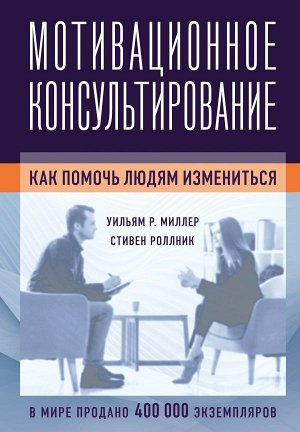 МОТИВАЦИОННОЕ КОНСУЛЬТИРОВАНИЕ

КАК ПОМОЧЬ ЛЮДЯМ ИЗМЕНИТЬСЯ

УИЛЬЯМ Р. МИЛЛЕР
СТИВЕН РОЛЛНИК

В МИРЕ ПРОДАНО 400 000 ЭКЗЕМПЛЯРОВ